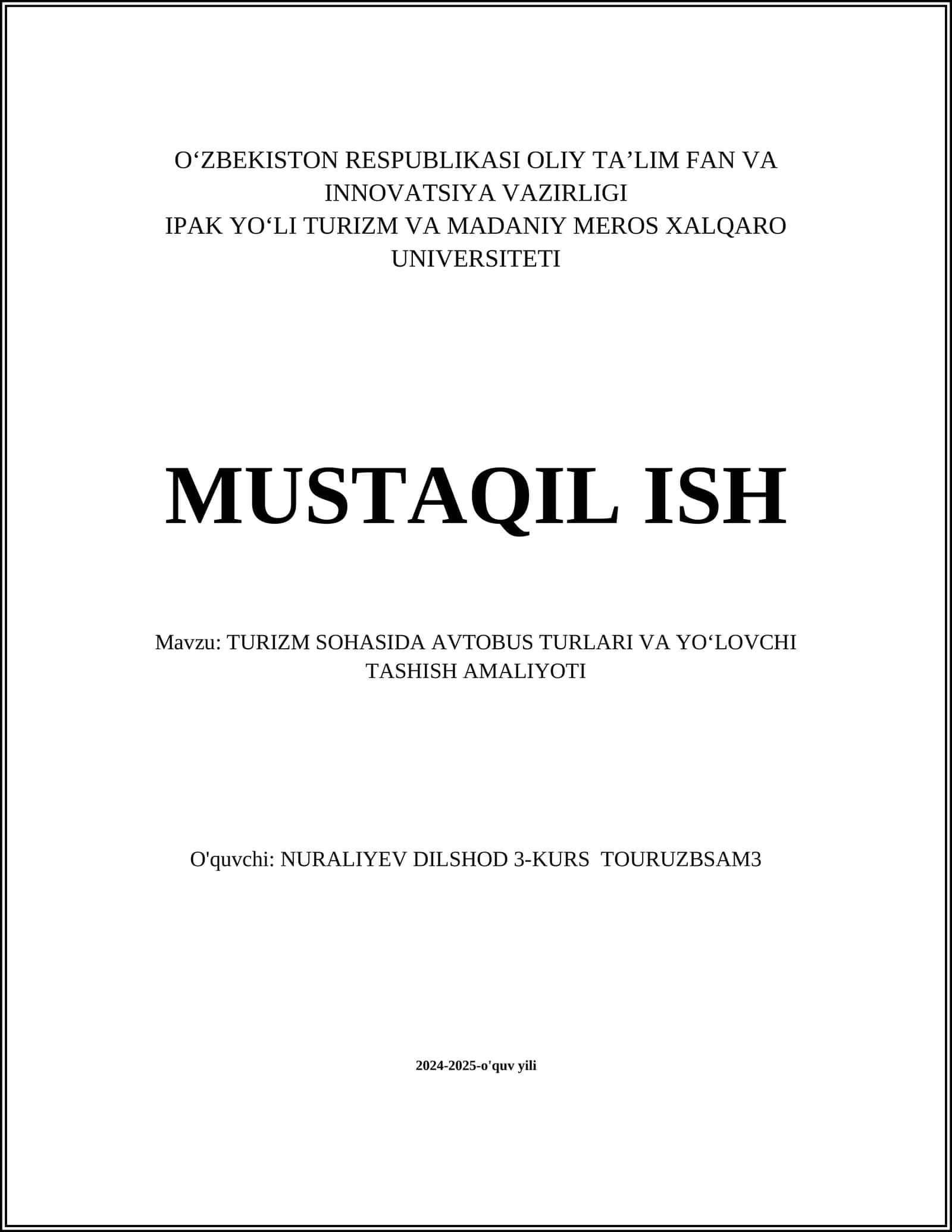 O‘ZBEKISTON RESPUBLIKASI OLIY TA’LIM FAN VA INNOVATSIYA VAZIRLIGI
IPAK YO‘LI TURIZM VA MADANIY MEROS XALQARO UNIVERSITETI

MUSTAQIL ISH

Mavzu: TURIZM SOHASIDA AVTOBUS TURLARI VA YO‘LOVCHI TASHISH AMALIYOTI

O'quvchi: NURALIYEV DILSHOD 3-KURS TOURUZBSAM3

2024-2025-o'quv yili